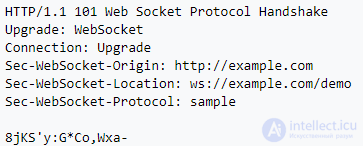 HTTP/1.1 101 Web Socket Protocol Handshake
Upgrade: WebSocket
Connection: Upgrade
Sec-WebSocket-Origin: http://example.com
Sec-WebSocket-Location: ws://example.com/demo
Sec-WebSocket-Protocol: sample

8jKS'y:G*Co,Wxa-

intellect.icu
Искусственный разум